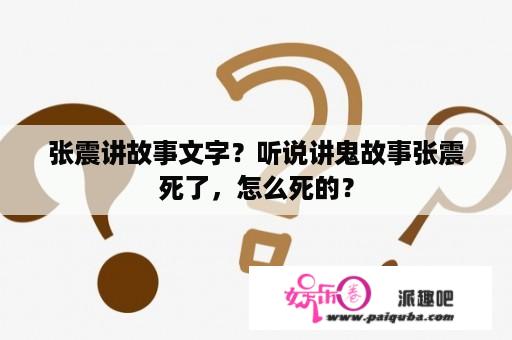 张震讲故事文字？听说讲鬼故事张震死了，怎么死的？

娱乐圈 派趣吧
www.paiquba.com